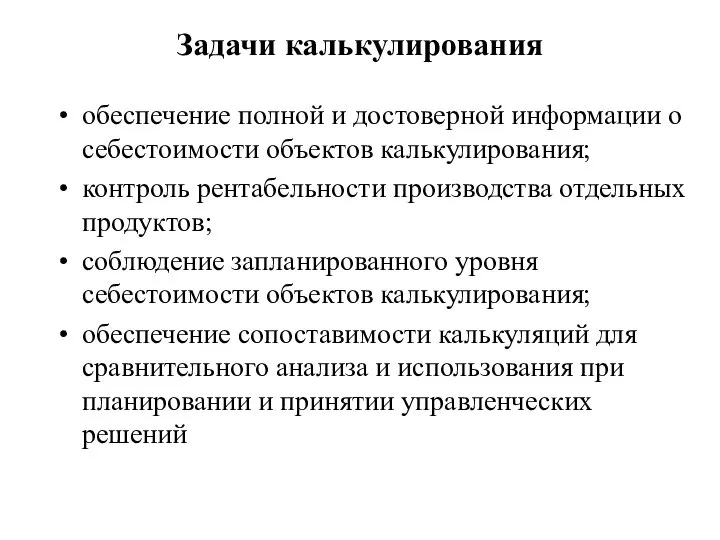 Задачи калькулирования

• обеспечение полной и достоверной информации о себестоимости объектов калькулирования;
• контроль рентабельности производства отдельных продуктов;
• соблюдение запланированного уровня себестоимости объектов калькулирования;
• обеспечение сопоставимости калькуляций для сравнительного анализа и использования при планировании и принятии управленческих решений